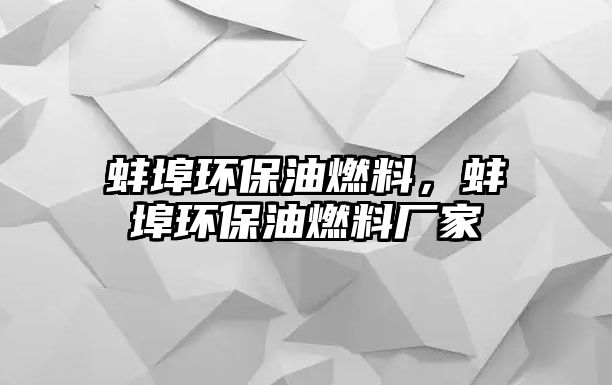 蚌埠环保油燃料，蚌埠环保油燃料厂家